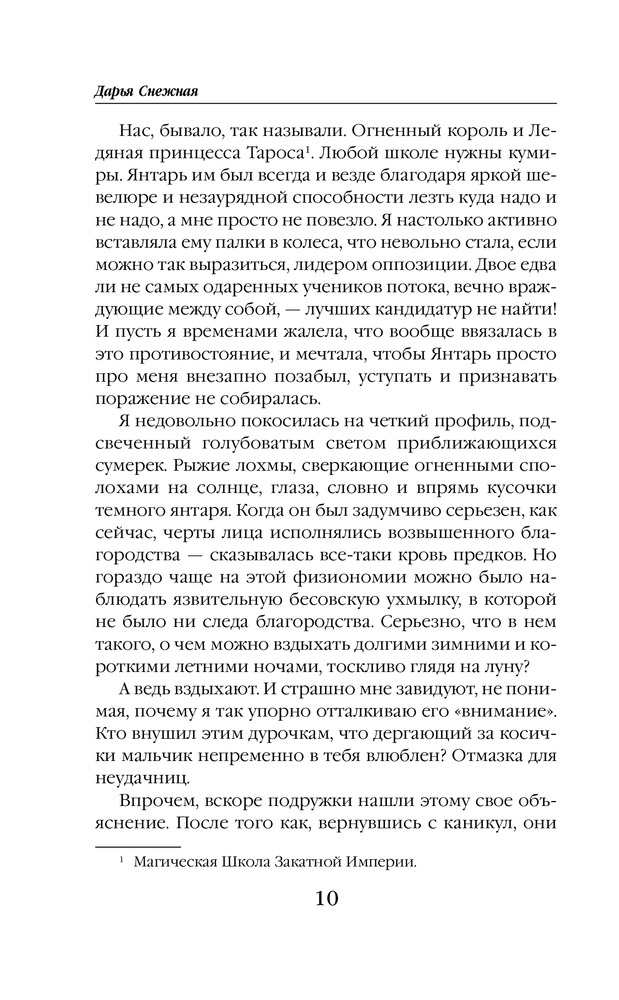 Дарья Снежная

Нас, бывало, так называли. Огненный король и Ледяная принцесса Тароса$^1$. Любой школе нужны кумиры. Янтарь им был всегда и везде благодаря яркой шевелюре и незаурядной способности лезть куда надо и не надо, а мне просто не повезло. Я настолько активно вставляла ему палки в колеса, что невольно стала, если можно так выразиться, лидером оппозиции. Двое едва ли не самых одаренных учеников потока, вечно враждующие между собой, — лучших кандидатур не найти! И пусть я временами жалела, что вообще ввязалась в это противостояние, и мечтала, чтобы Янтарь просто про меня внезапно позабыл, уступать и признавать поражение не собиралась.

Я недовольно покосилась на четкий профиль, подсвеченный голубоватым светом приближающихся сумерек. Рыжие лохмы, сверкающие огненными сполохами на солнце, глаза, словно и впрямь кусочки темного янтаря. Когда он был задумчиво серьезен, как сейчас, черты лица исполнялись возвышенного благородства — сказывалась все-таки кровь предков. Но гораздо чаще на этой физиономии можно было наблюдать язвительную бесовскую ухмылку, в которой не было ни следа благородства. Серьезно, что в нем такого, о чем можно вздыхать долгими зимними и короткими летними ночами, тоскливо глядя на луну?

А ведь вздыхают. И страшно мне завидуют, не понимая, почему я так упорно отталкиваю его «внимание». Кто внушил этим дурочкам, что дергающий за косички мальчик непременно в тебя влюблен? Отмазка для неудачниц.

Впрочем, вскоре подружки нашли этому свое объяснение. После того как, вернувшись с каникул, они

$^1$ Магическая Школа Закатной Империи.

10